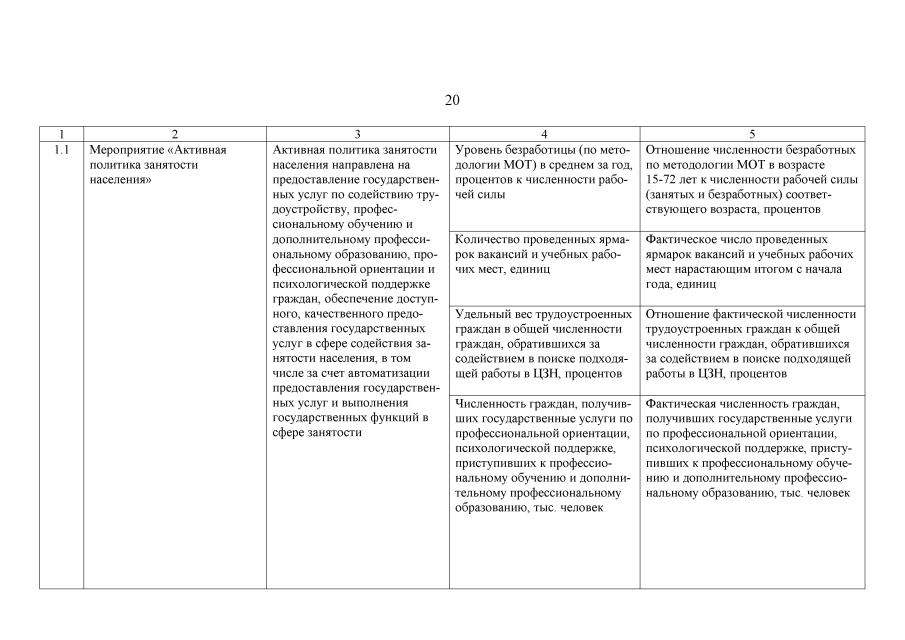 20

| 1 | 2 | 3 | 4 | 5 |
|---|---|---|---|---|
| 1.1 | Мероприятие «Активная политика занятости населения» | Активная политика занятости населения направлена на предоставление государственных услуг по содействию трудоустройству, профессиональному обучению и дополнительному профессиональному образованию, профессиональной ориентации и психологической поддержке граждан, обеспечение доступного, качественного предоставления государственных услуг в сфере содействия занятости населения, в том числе за счет автоматизации предоставления государственных услуг и выполнения государственных функций в сфере занятости | Уровень безработицы (по методологии МОТ) в среднем за год, процентов к численности рабочей силы | Отношение численности безработных по методологии МОТ в возрасте 15-72 лет к численности рабочей силы (занятых и безработных) соответствующего возраста, процентов |
| | | | Количество проведенных ярмарок вакансий и учебных рабочих мест, единиц | Фактическое число проведенных ярмарок вакансий и учебных рабочих мест нарастающим итогом с начала года, единиц |
| | | | Удельный вес трудоустроенных граждан в общей численности граждан, обратившихся за содействием в поиске подходящей работы в ЦЗН, процентов | Отношение фактической численности трудоустроенных граждан к общей численности граждан, обратившихся за содействием в поиске подходящей работы в ЦЗН, процентов |
| | | | Численность граждан, получивших государственные услуги по профессиональной ориентации, психологической поддержке, приступивших к профессиональному обучению и дополнительному профессиональному образованию, тыс. человек | Фактическая численность граждан, получивших государственные услуги по профессиональной ориентации, психологической поддержке, приступивших к профессиональному обучению и дополнительному профессиональному образованию, тыс. человек |